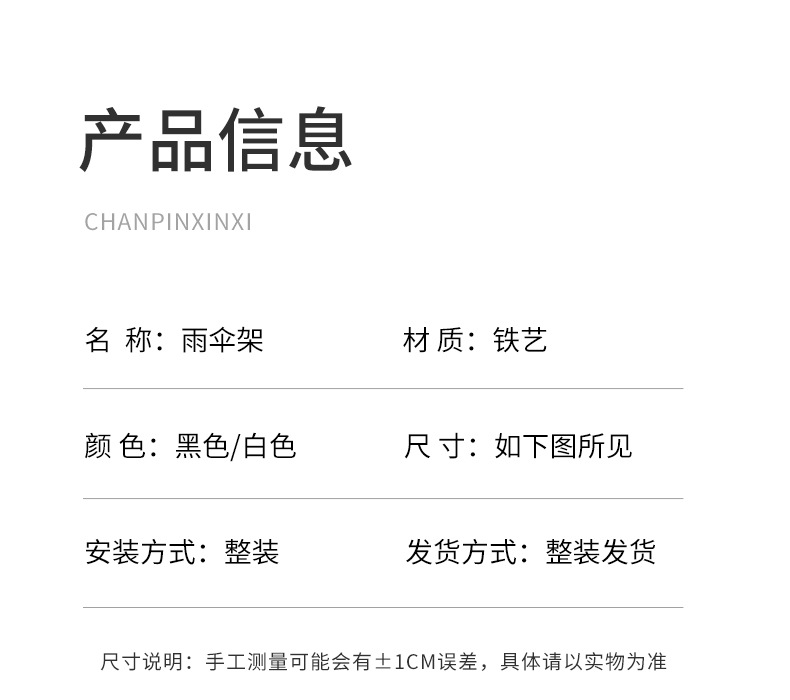 产品信息

CHANPINXINXI

名 称：雨伞架 材 质：铁艺

颜 色：黑色/白色 尺 寸：如下图所见

安装方式：整装 发货方式：整装发货

尺寸说明：手工测量可能会有±1CM误差，具体请以实物为准